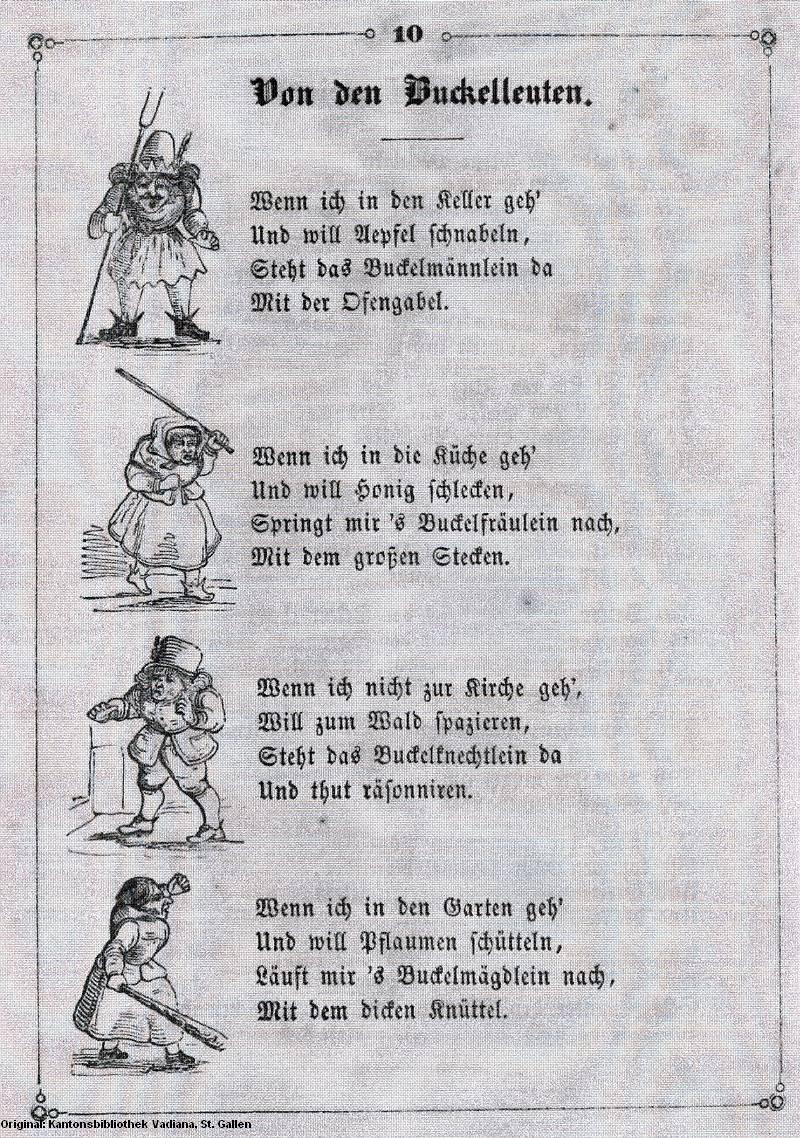 10

Von den Buckelleuten.

Wenn ich in den Keller geh'
Und will Aepfel schnabeln,
Steht das Buckelmännlein da
Mit der Ofengabel.

Wenn ich in die Küche geh'
Und will Honig schlecken,
Springt mir 's Buckelfräulein nach,
Mit dem großen Stecken.

Wenn ich nicht zur Kirche geh',
Will zum Wald spazieren,
Steht das Buckelknechtlein da
Und thut räsonniren.

Wenn ich in den Garten geh'
Und will Pflaumen schütteln,
Läuft mir 's Buckelmägdlein nach,
Mit dem dicken Knüttel.

Original: Kantonsbibliothek Vadiana, St. Gallen